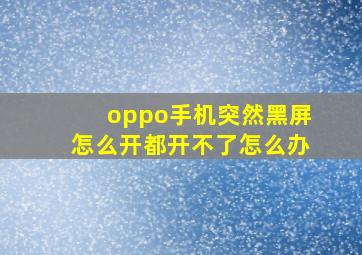 oppo手机突然黑屏
怎么开都开不了怎么办